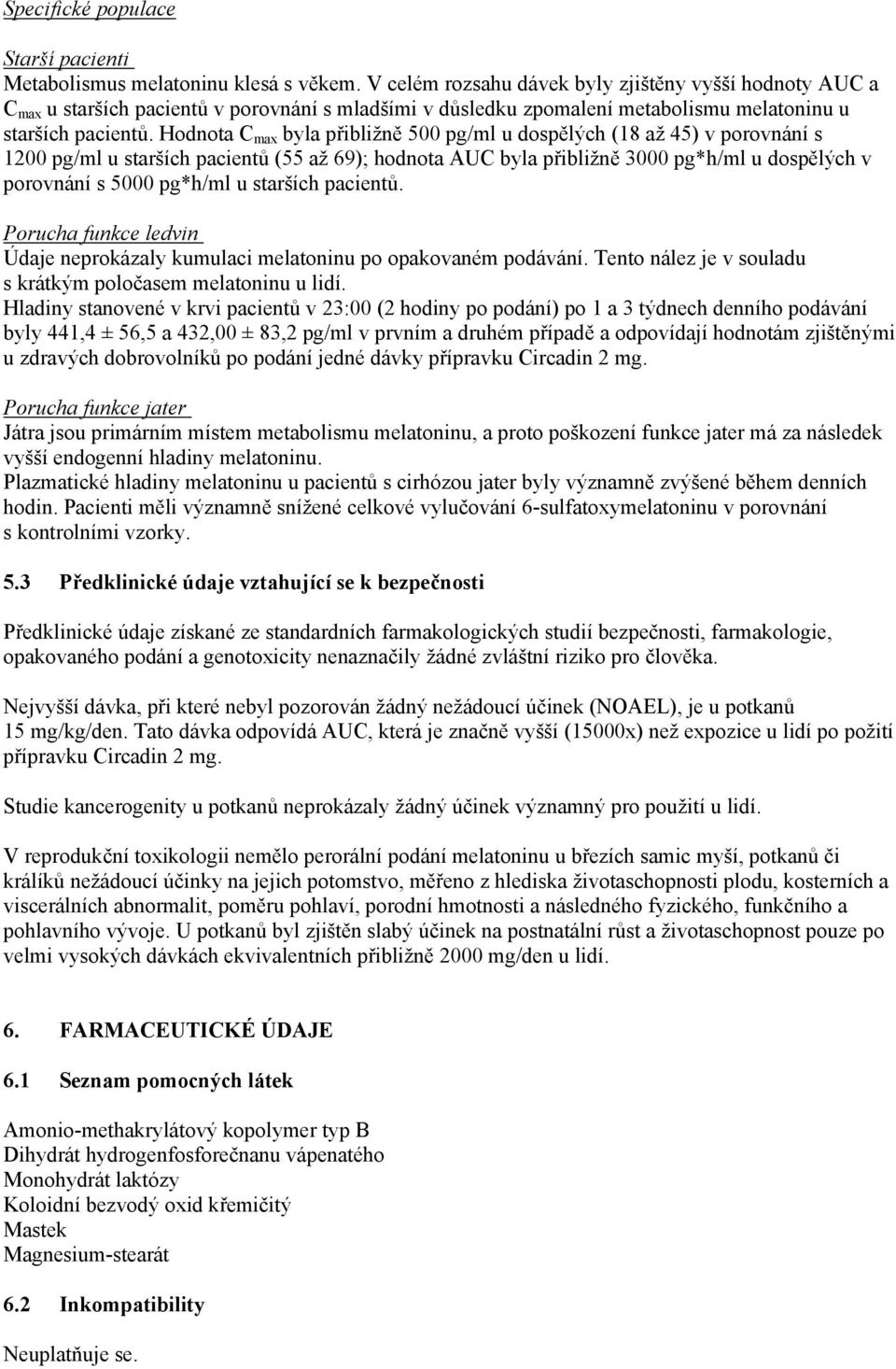 Specifické populace

Starší pacienti
Metabolismus melatoninu klesá s věkem. V celém rozsahu dávek byly zjištěny vyšší hodnoty AUC a $C_{max}$ u starších pacientů v porovnání s mladšími v důsledku zpomalení metabolismu melatoninu u starších pacientů. Hodnota $C_{max}$ byla přibližně 500 pg/ml u dospělých (18 až 45) v porovnání s 1200 pg/ml u starších pacientů (55 až 69); hodnota AUC byla přibližně 3000 pg*h/ml u dospělých v porovnání s 5000 pg*h/ml u starších pacientů.

Porucha funkce ledvin
Údaje neprokázaly kumulaci melatoninu po opakovaném podávání. Tento nález je v souladu s krátkým poločasem melatoninu u lidí.
Hladiny stanovené v krvi pacientů v 23:00 (2 hodiny po podání) po 1 a 3 týdnech denního podávání byly 441,4 ± 56,5 a 432,00 ± 83,2 pg/ml v prvním a druhém případě a odpovídají hodnotám zjištěnými u zdravých dobrovolníků po podání jedné dávky přípravku Circadin 2 mg.

Porucha funkce jater
Játra jsou primárním místem metabolismu melatoninu, a proto poškození funkce jater má za následek vyšší endogenní hladiny melatoninu.
Plazmatické hladiny melatoninu u pacientů s cirhózou jater byly významně zvýšené během denních hodin. Pacienti měli významně snížené celkové vylučování 6-sulfatoxymelatoninu v porovnání s kontrolními vzorky.

5.3 Předklinické údaje vztahující se k bezpečnosti

Předklinické údaje získané ze standardních farmakologických studií bezpečnosti, farmakologie, opakovaného podání a genotoxicity nenaznačily žádné zvláštní riziko pro člověka.

Nejvyšší dávka, při které nebyl pozorován žádný nežádoucí účinek (NOAEL), je u potkanů 15 mg/kg/den. Tato dávka odpovídá AUC, která je značně vyšší (15000x) než expozice u lidí po požití přípravku Circadin 2 mg.

Studie kancerogenity u potkanů neprokázaly žádný účinek významný pro použití u lidí.

V reprodukční toxikologii nemělo perorální podání melatoninu u březích samic myší, potkanů či králíků nežádoucí účinky na jejich potomstvo, měřeno z hlediska životaschopnosti plodu, kosterních a viscerálních abnormalit, poměru pohlaví, porodní hmotnosti a následného fyzického, funkčního a pohlavního vývoje. U potkanů byl zjištěn slabý účinek na postnatální růst a životaschopnost pouze po velmi vysokých dávkách ekvivalentních přibližně 2000 mg/den u lidí.

6. FARMACEUTICKÉ ÚDAJE

6.1 Seznam pomocných látek

Amonio-methakrylátový kopolymer typ B
Dihydrát hydrogenfosforečnanu vápenatého
Monohydrát laktózy
Koloidní bezvodý oxid křemičitý
Mastek
Magnesium-stearát

6.2 Inkompatibility

Neuplatňuje se.